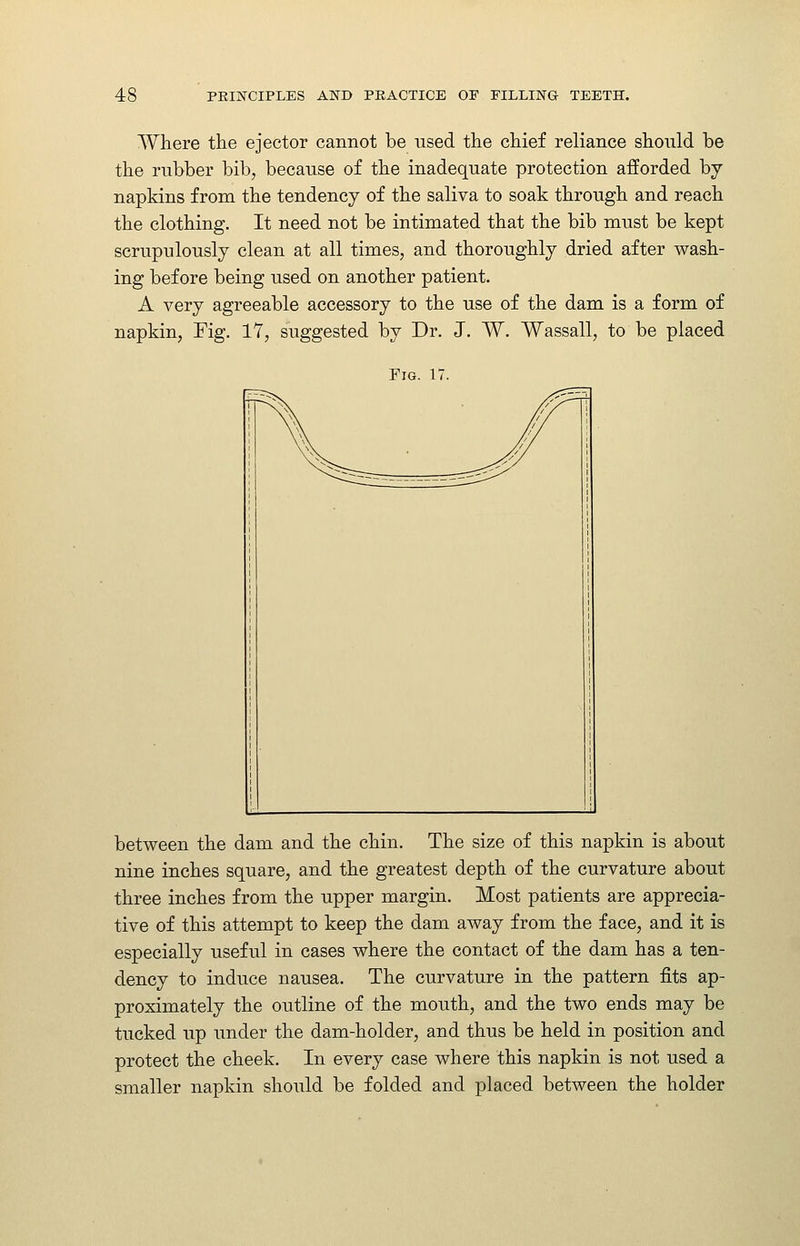 48 PRINCIPLES AND PRACTICE OF FILLING TEETH.

Where the ejector cannot be used the chief reliance should be the rubber bib, because of the inadequate protection afforded by napkins from the tendency of the saliva to soak through and reach the clothing. It need not be intimated that the bib must be kept scrupulously clean at all times, and thoroughly dried after washing before being used on another patient.

A very agreeable accessory to the use of the dam is a form of napkin, Fig. 17, suggested by Dr. J. W. Wassall, to be placed

Fig. 17.

between the dam and the chin. The size of this napkin is about nine inches square, and the greatest depth of the curvature about three inches from the upper margin. Most patients are appreciative of this attempt to keep the dam away from the face, and it is especially useful in cases where the contact of the dam has a tendency to induce nausea. The curvature in the pattern fits approximately the outline of the mouth, and the two ends may be tucked up under the dam-holder, and thus be held in position and protect the cheek. In every case where this napkin is not used a smaller napkin should be folded and placed between the holder